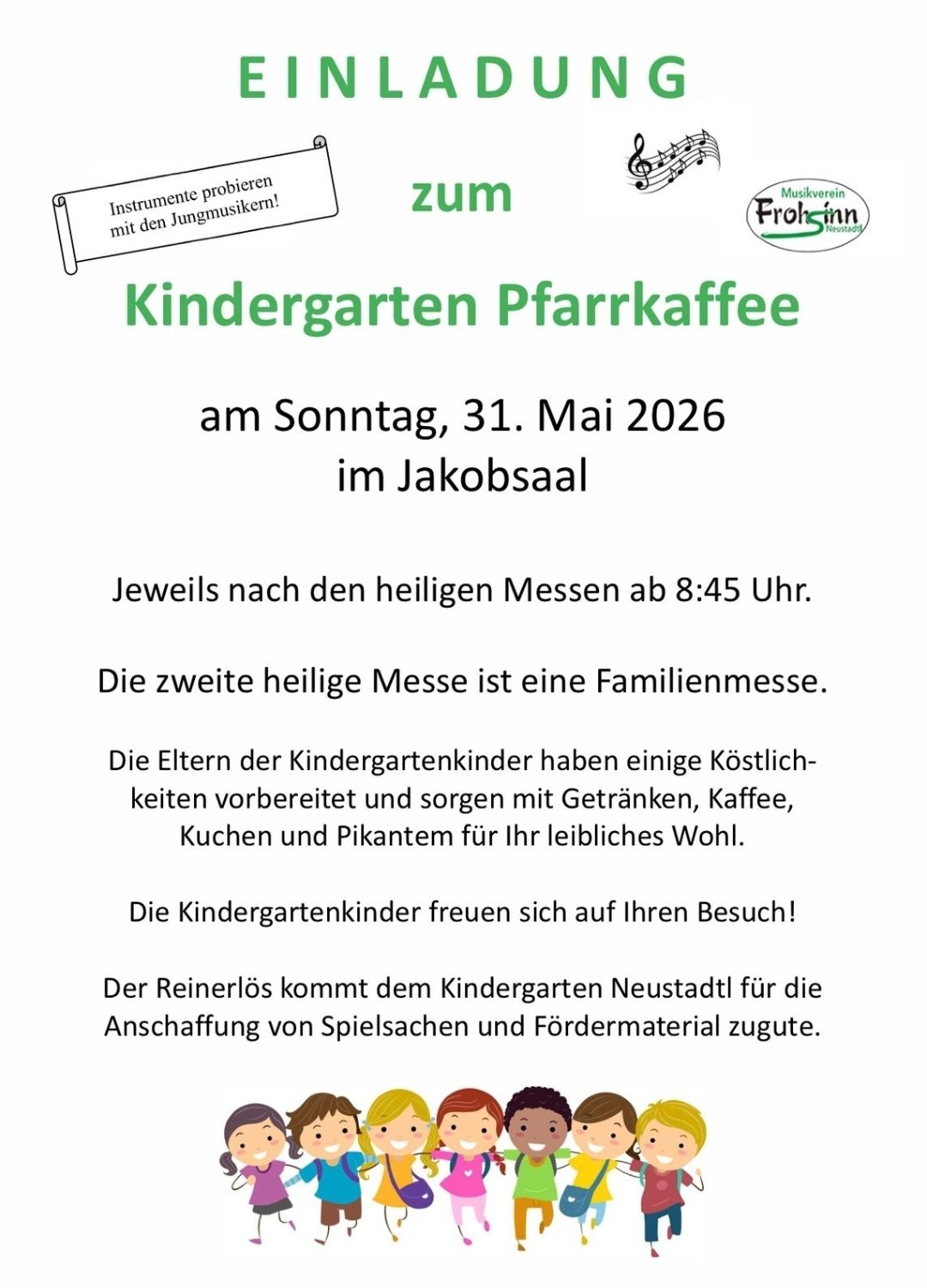 EINLADUNG

Instrumente probieren
mit den Jungmusikern!

zum

Musikverein
Frohsinn
Neustadtl

Kindergarten Pfarrkaffee

am Sonntag, 31. Mai 2026
im Jakobsaal

Jeweils nach den heiligen Messen ab 8:45 Uhr.

Die zweite heilige Messe ist eine Familienmesse.

Die Eltern der Kindergartenkinder haben einige Köstlichkeiten vorbereitet und sorgen mit Getränken, Kaffee, Kuchen und Pikantem für Ihr leibliches Wohl.

Die Kindergartenkinder freuen sich auf Ihren Besuch!

Der Reinerlös kommt dem Kindergarten Neustadtl für die Anschaffung von Spielsachen und Fördermaterial zugute.